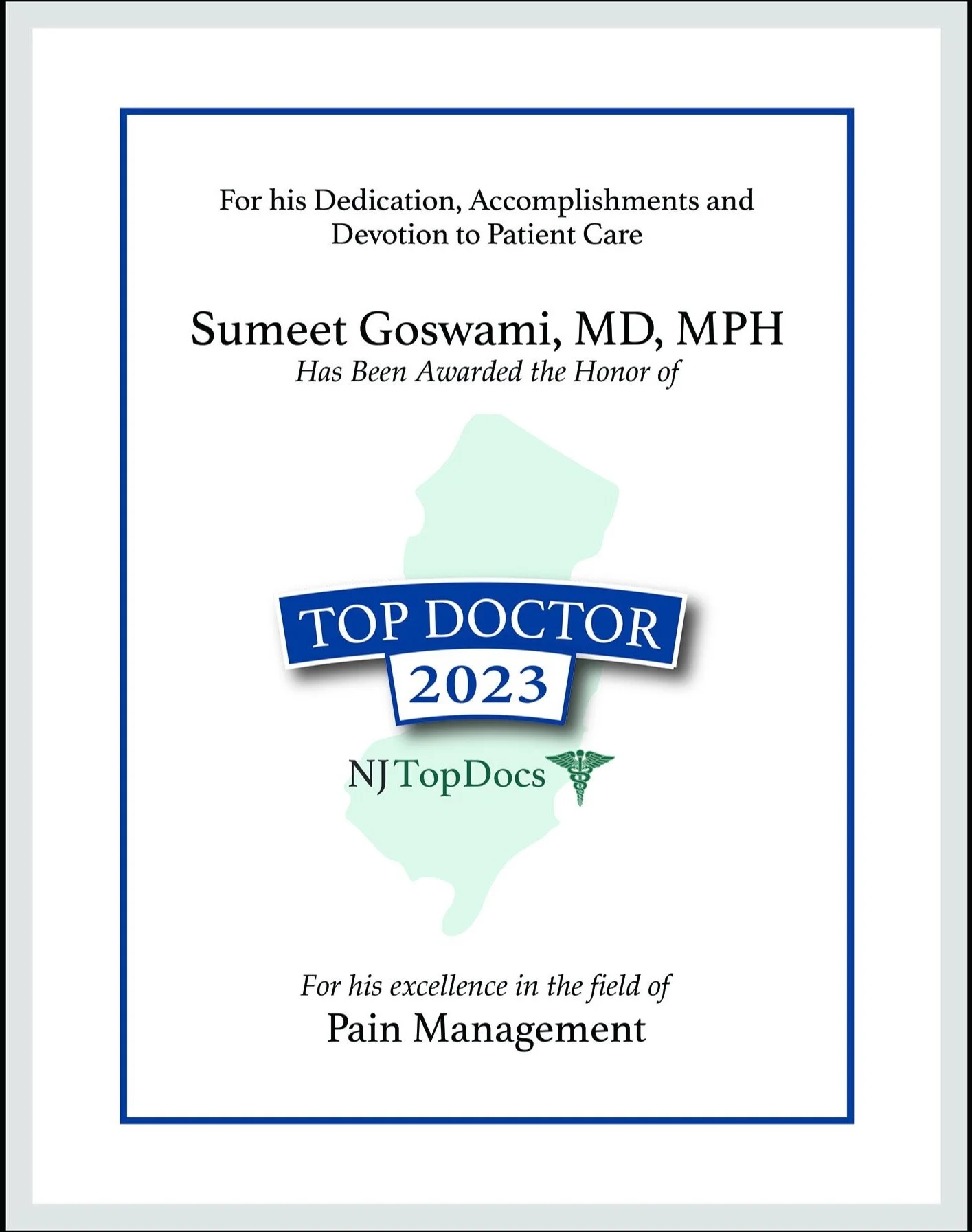 For his Dedication, Accomplishments and Devotion to Patient Care

Sumeet Goswami, MD, MPH
Has Been Awarded the Honor of

TOP DOCTOR
2023

NJ TopDocs

For his excellence in the field of
Pain Management